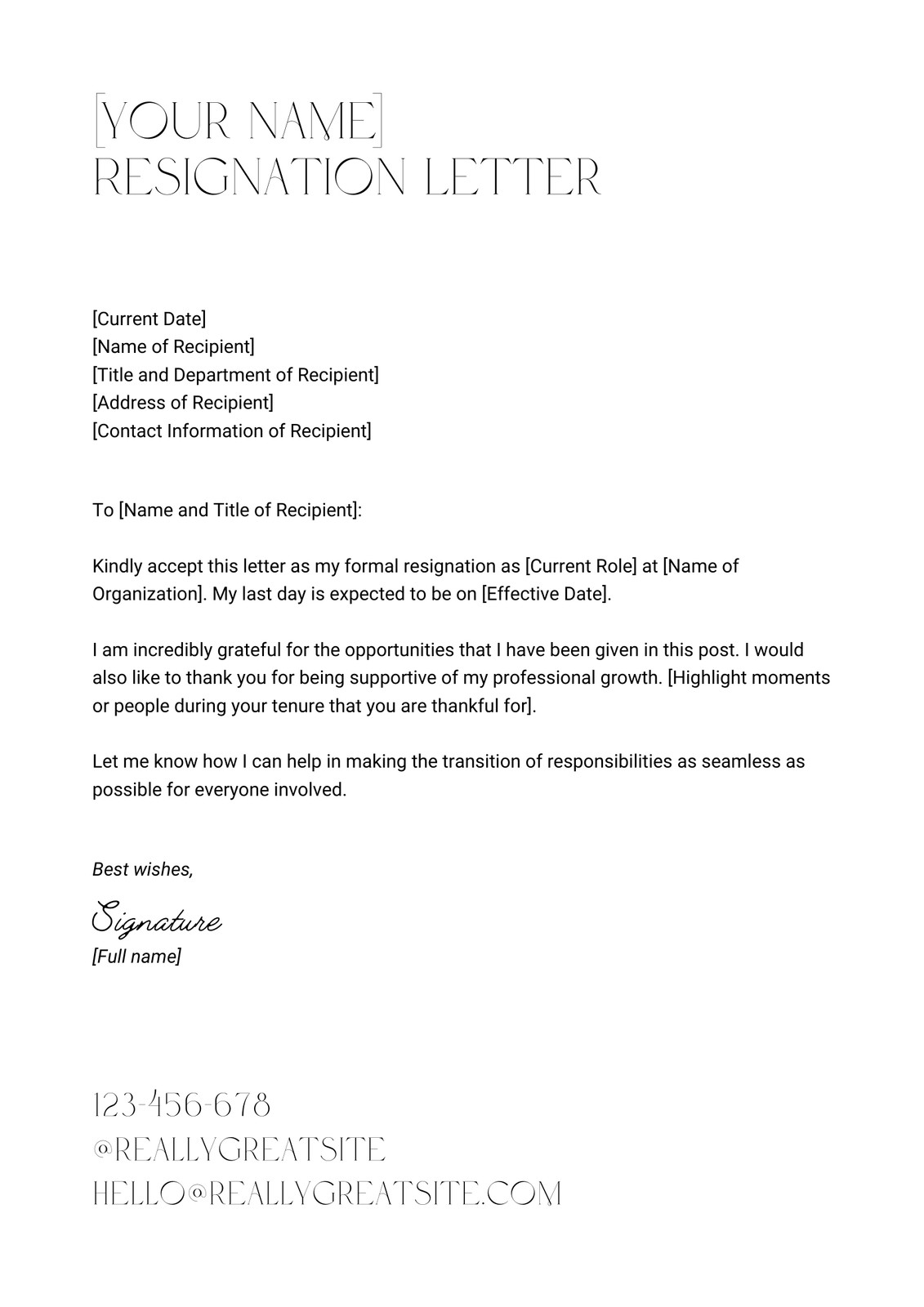 [YOUR NAME]
RESIGNATION LETTER

[Current Date]
[Name of Recipient]
[Title and Department of Recipient]
[Address of Recipient]
[Contact Information of Recipient]

To [Name and Title of Recipient]:

Kindly accept this letter as my formal resignation as [Current Role] at [Name of Organization]. My last day is expected to be on [Effective Date].

I am incredibly grateful for the opportunities that I have been given in this post. I would also like to thank you for being supportive of my professional growth. [Highlight moments or people during your tenure that you are thankful for].

Let me know how I can help in making the transition of responsibilities as seamless as possible for everyone involved.

Best wishes,

Signature
[Full name]

123-456-678
@REALLYGREATSITE
HELLO@REALLYGREATSITE.COM